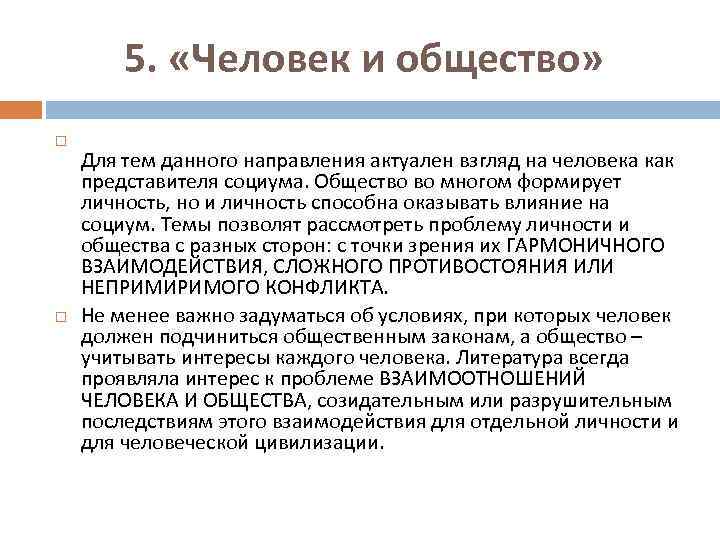 5. «Человек и общество»

Для тем данного направления актуален взгляд на человека как представителя социума. Общество во многом формирует личность, но и личность способна оказывать влияние на социум. Темы позволят рассмотреть проблему личности и общества с разных сторон: с точки зрения их ГАРМОНИЧНОГО ВЗАИМОДЕЙСТВИЯ, СЛОЖНОГО ПРОТИВОСТОЯНИЯ ИЛИ НЕПРИМИРИМОГО КОНФЛИКТА.

Не менее важно задуматься об условиях, при которых человек должен подчиниться общественным законам, а общество – учитывать интересы каждого человека. Литература всегда проявляла интерес к проблеме ВЗАИМООТНОШЕНИЙ ЧЕЛОВЕКА И ОБЩЕСТВА, созидательным или разрушительным последствиям этого взаимодействия для отдельной личности и для человеческой цивилизации.